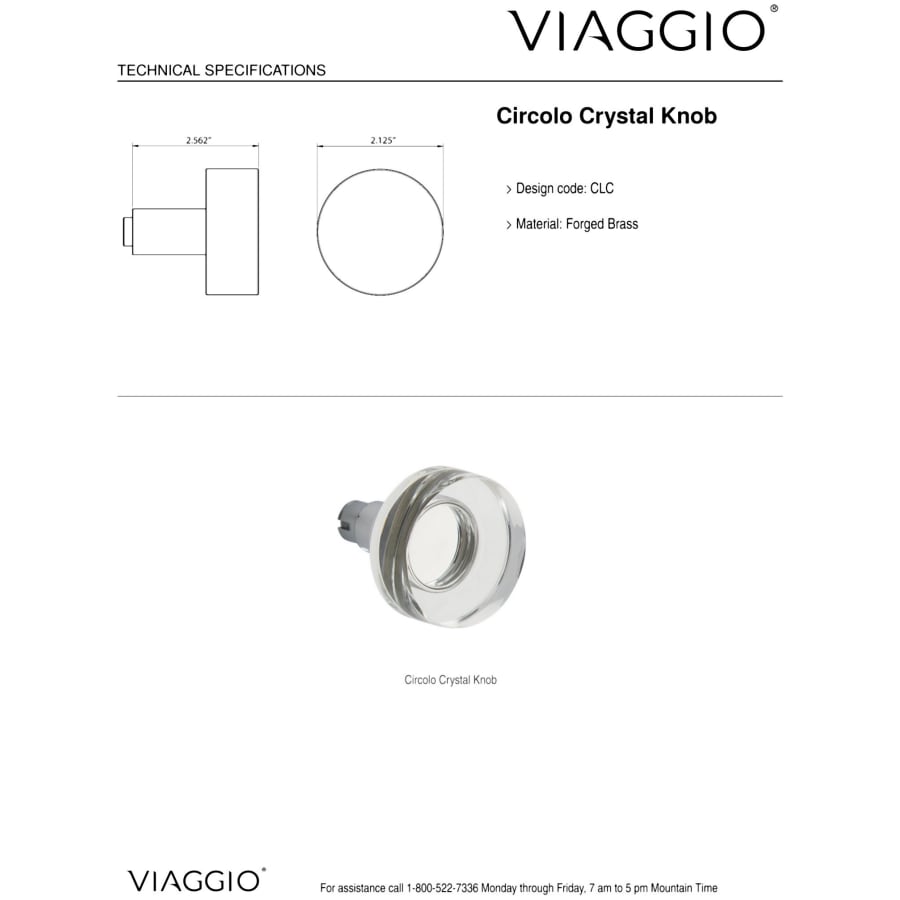 VIAGGIO®

TECHNICAL SPECIFICATIONS

Circolo Crystal Knob

2.562"

2.125"

> Design code: CLC

> Material: Forged Brass

Circolo Crystal Knob

VIAGGIO®

For assistance call 1-800-522-7336 Monday through Friday, 7 am to 5 pm Mountain Time